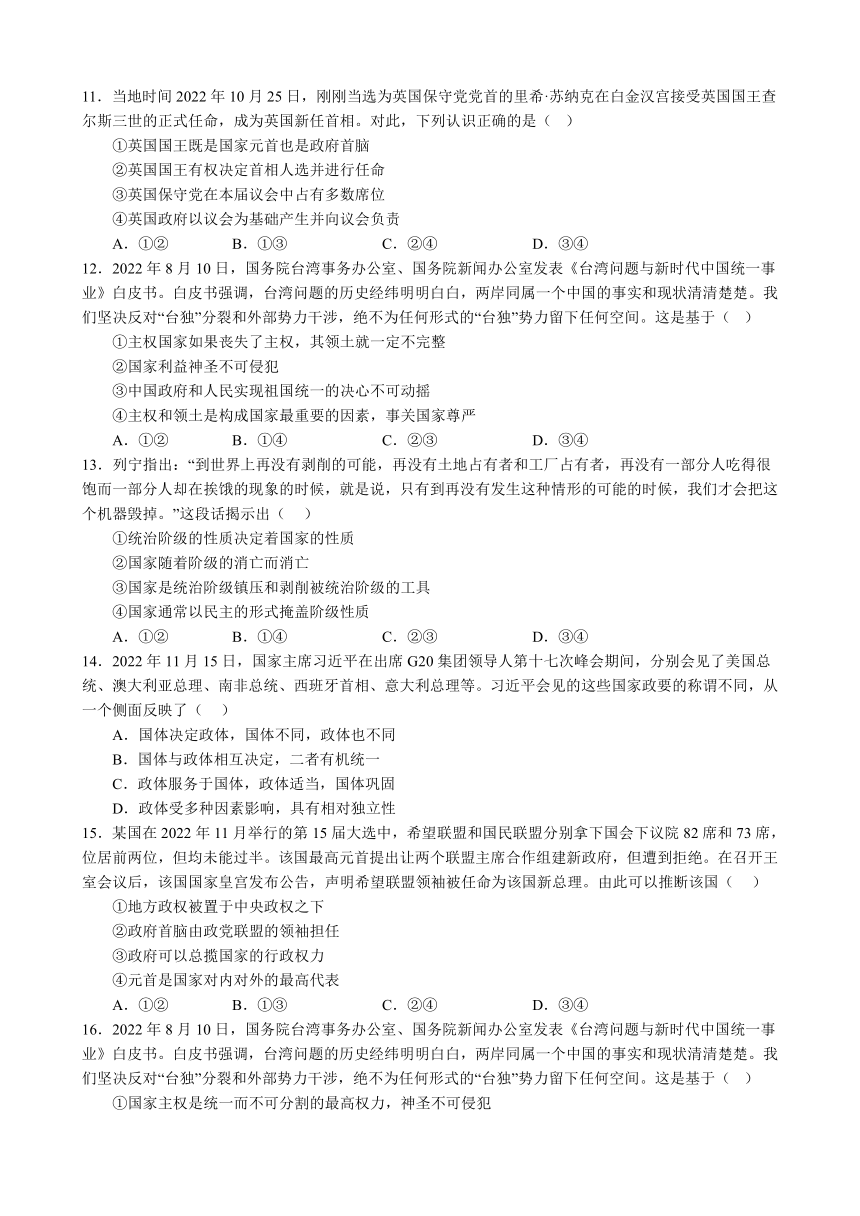 11．当地时间 2022 年 10 月 25 日，刚刚当选为英国保守党党首的里希·苏纳克在白金汉宫接受英国国王查尔斯三世的正式任命，成为英国新任首相。对此，下列认识正确的是（　）

①英国国王既是国家元首也是政府首脑

②英国国王有权决定首相人选并进行任命

③英国保守党在本届议会中占有多数席位

④英国政府以议会为基础产生并向议会负责

A．①②　　B．①③　　C．②④　　D．③④

12．2022 年 8 月 10 日，国务院台湾事务办公室、国务院新闻办公室发表《台湾问题与新时代中国统一事业》白皮书。白皮书强调，台湾问题的历史经纬明明白白，两岸同属一个中国的事实和现状清清楚楚。我们坚决反对“台独”分裂和外部势力干涉，绝不为任何形式的“台独”势力留下任何空间。这是基于（　）

①主权国家如果丧失了主权，其领土就一定不完整

②国家利益神圣不可侵犯

③中国政府和人民实现祖国统一的决心不可动摇

④主权和领土是构成国家最重要的因素，事关国家尊严

A．①②　　B．①④　　C．②③　　D．③④

13．列宁指出：“到世界上再没有剥削的可能，再没有土地占有者和工厂占有者，再没有一部分人吃得很饱而一部分人却在挨饿的现象的时候，就是说，只有到再没有发生这种情形的可能的时候，我们才会把这个机器毁掉。”这段话揭示出（　）

①统治阶级的性质决定着国家的性质

②国家随着阶级的消亡而消亡

③国家是统治阶级镇压和剥削被统治阶级的工具

④国家通常以民主的形式掩盖阶级性质

A．①②　　B．①④　　C．②③　　D．③④

14．2022 年 11 月 15 日，国家主席习近平在出席 G20 集团领导人第十七次峰会期间，分别会见了美国总统、澳大利亚总理、南非总统、西班牙首相、意大利总理等。习近平会见的这些国家政要的称谓不同，从一个侧面反映了（　）

A．国体决定政体，国体不同，政体也不同

B．国体与政体相互决定，二者有机统一

C．政体服务于国体，政体适当，国体巩固

D．政体受多种因素影响，具有相对独立性

15．某国在 2022 年 11 月举行的第 15 届大选中，希望联盟和国民联盟分别拿下国会下议院 82 席和 73 席，位居前两位，但均未能过半。该国最高元首提出让两个联盟主席合作组建新政府，但遭到拒绝。在召开王室会议后，该国国家皇宫发布公告，声明希望联盟领袖被任命为该国新总理。由此可以推断该国（　）

①地方政权被置于中央政权之下

②政府首脑由政党联盟的领袖担任

③政府可以总揽国家的行政权力

④元首是国家对内对外的最高代表

A．①②　　B．①③　　C．②④　　D．③④

16．2022 年 8 月 10 日，国务院台湾事务办公室、国务院新闻办公室发表《台湾问题与新时代中国统一事业》白皮书。白皮书强调，台湾问题的历史经纬明明白白，两岸同属一个中国的事实和现状清清楚楚。我们坚决反对“台独”分裂和外部势力干涉，绝不为任何形式的“台独”势力留下任何空间。这是基于（　）

①国家主权是统一而不可分割的最高权力，神圣不可侵犯